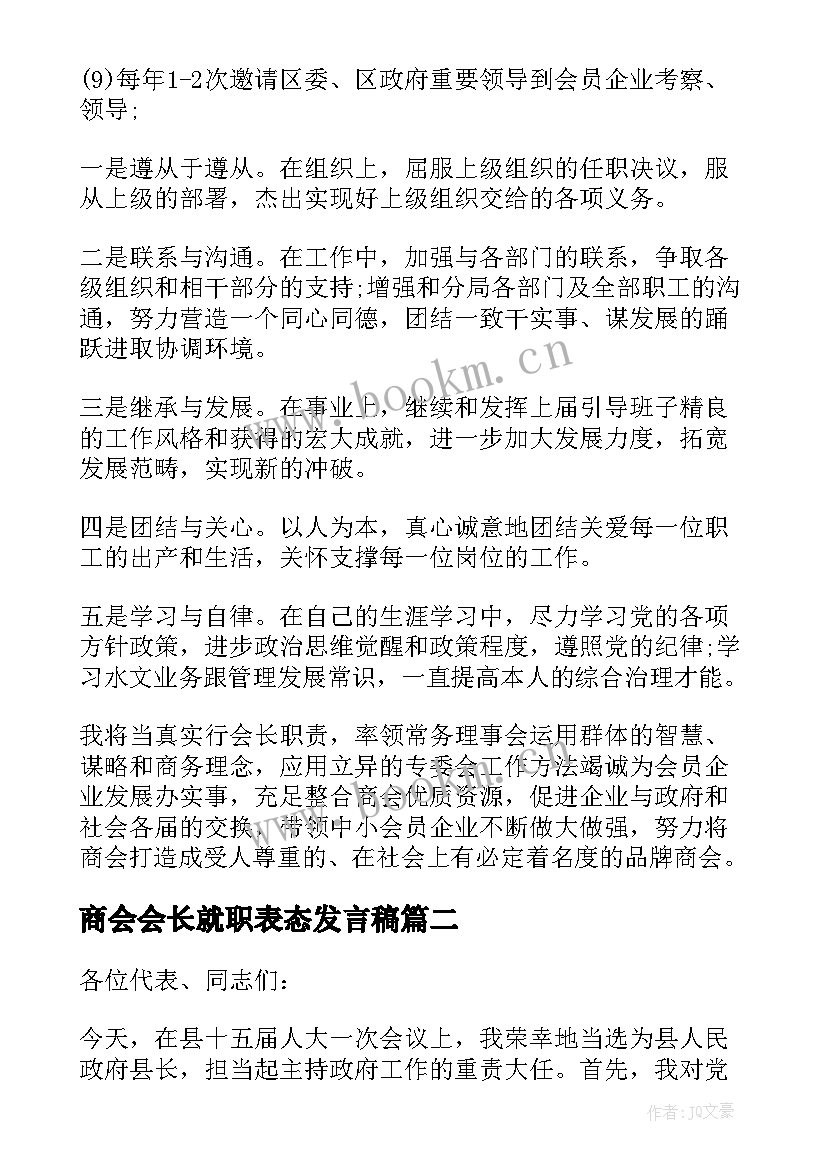 (9)每年1-2次邀请区委、区政府重要领导到会员企业考察、领导;

一是遵从于遵从。在组织上，屈服上级组织的任职决议，服从上级的部署，杰出实现好上级组织交给的各项义务。

二是联系与沟通。在工作中，加强与各部门的联系，争取各级组织和相干部分的支持;增强和分局各部门及全部职工的沟通，努力营造一个同心同德，团结一致干实事、谋发展的踊跃进取协调环境。

三是继承与发展。在事业上，继续和发挥上届引导班子精良的工作风格和获得的宏大成就，进一步加大发展力度，拓宽发展范畴，实现新的冲破。

四是团结与关心。以人为本，真心诚意地团结关爱每一位职工的出产和生活，关怀支撑每一位岗位的工作。

五是学习与自律。在自己的生涯学习中，尽力学习党的各项方针政策，进步政治思维觉醒和政策程度，遵照党的纪律;学习水文业务跟管理发展常识，一直提高本人的综合治理才能。

我将当真实行会长职责，率领常务理事会运用群体的智慧、谋略和商务理念，应用立异的专委会工作方法竭诚为会员企业发展办实事，充足整合商会优质资源，促进企业与政府和社会各届的交换，带领中小会员企业不断做大做强，努力将商会打造成受人尊重的、在社会上有必定着名度的品牌商会。

商会会长就职表态发言稿篇二

各位代表、同志们：

今天，在县十五届人大一次会议上，我荣幸地当选为县人民政府县长，担当起主持政府工作的重责大任。首先，我对党

www.bookm.cn

作者：JQ文豪